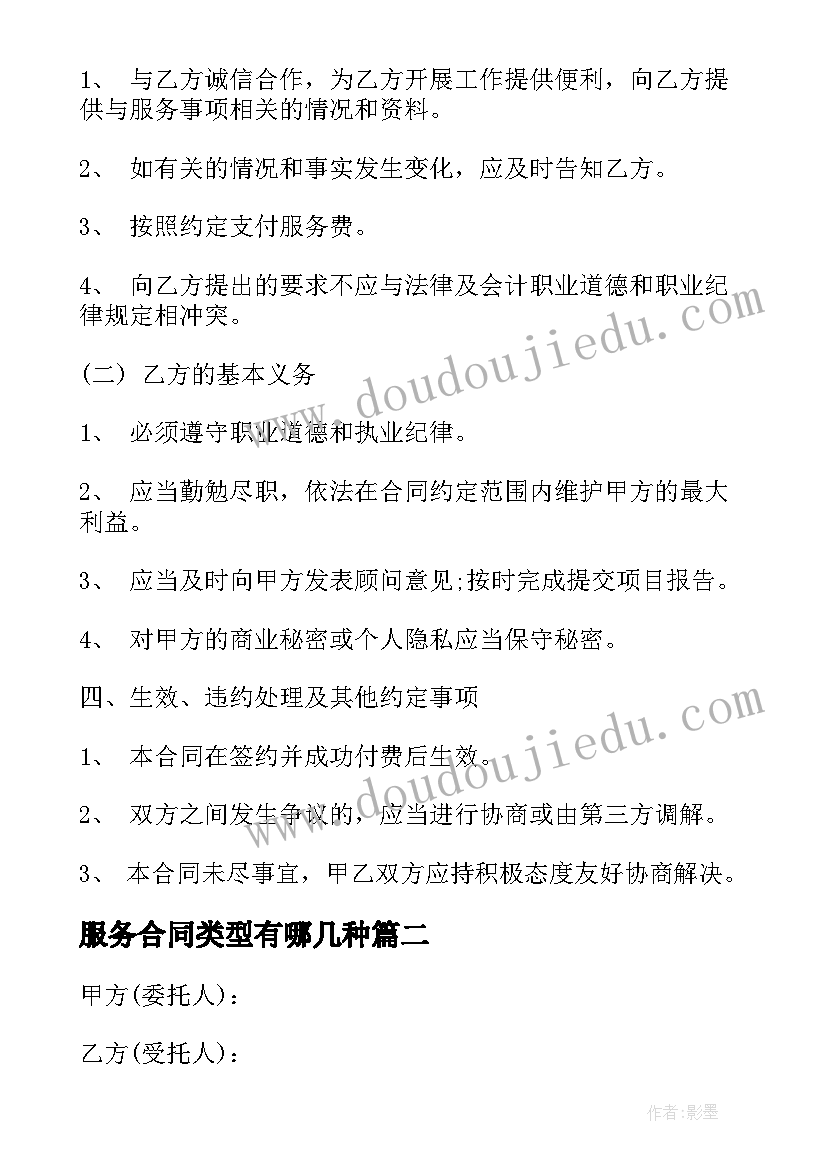 1、 与乙方诚信合作，为乙方开展工作提供便利，向乙方提供与服务事项相关的情况和资料。

2、 如有关的情况和事实发生变化，应及时告知乙方。

3、 按照约定支付服务费。

4、 向乙方提出的要求不应与法律及会计职业道德和职业纪律规定相冲突。

(二) 乙方的基本义务

1、 必须遵守职业道德和执业纪律。

2、 应当勤勉尽职，依法在合同约定范围内维护甲方的最大利益。

3、 应当及时向甲方发表顾问意见;按时完成提交项目报告。

4、 对甲方的商业秘密或个人隐私应当保守秘密。

四、生效、违约处理及其他约定事项

1、 本合同在签约并成功付费后生效。

2、 双方之间发生争议的，应当进行协商或由第三方调解。

3、 本合同未尽事宜，甲乙双方应持积极态度友好协商解决。

服务合同类型有哪几种篇二

甲方(委托人)：

乙方(受托人)：

www.doudoujiedu.com

www.doudoujiedu.com

作者:影墨